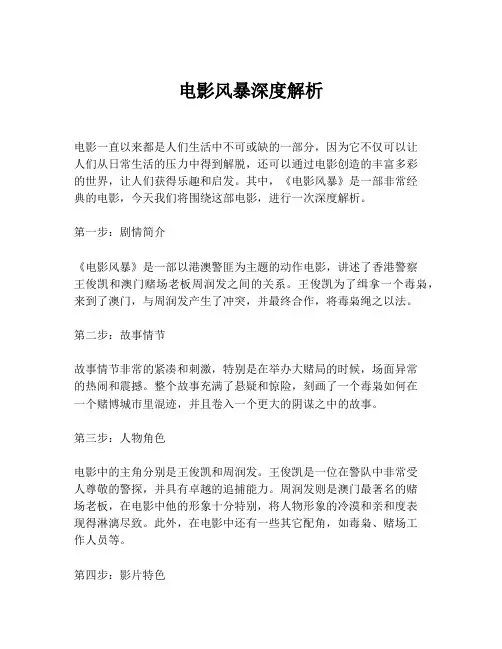 电影风暴深度解析

电影一直以来都是人们生活中不可或缺的一部分，因为它不仅可以让人们从日常生活的压力中得到解脱，还可以通过电影创造的丰富多彩的世界，让人们获得乐趣和启发。其中，《电影风暴》是一部非常经典的电影，今天我们将围绕这部电影，进行一次深度解析。

第一步：剧情简介

《电影风暴》是一部以港澳警匪为主题的动作电影，讲述了香港警察王俊凯和澳门赌场老板周润发之间的关系。王俊凯为了缉拿一个毒枭，来到了澳门，与周润发产生了冲突，并最终合作，将毒枭绳之以法。

第二步：故事情节

故事情节非常的紧凑和刺激，特别是在举办大赌局的时候，场面异常的热闹和震撼。整个故事充满了悬疑和惊险，刻画了一个毒枭如何在一个赌博城市里混迹，并且卷入一个更大的阴谋之中的故事。

第三步：人物角色

电影中的主角分别是王俊凯和周润发。王俊凯是一位在警队中非常受人尊敬的警探，并具有卓越的追捕能力。周润发则是澳门最著名的赌场老板，在电影中他的形象十分特别，将人物形象的冷漠和亲和度表现得淋漓尽致。此外，在电影中还有一些其它配角，如毒枭、赌场工作人员等。

第四步：影片特色